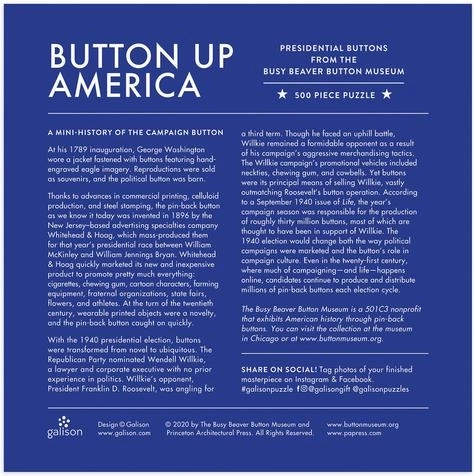 BUTTON UP AMERICA

PRESIDENTIAL BUTTONS FROM THE BUSY BEAVER BUTTON MUSEUM

★ 500 PIECE PUZZLE ★

A MINI-HISTORY OF THE CAMPAIGN BUTTON

At his 1789 inauguration, George Washington wore a jacket fastened with buttons featuring hand-engraved eagle imagery. Reproductions were sold as souvenirs, and the political button was born.

Thanks to advances in commercial printing, celluloid production, and steel stamping, the pin-back button as we know it today was invented in 1896 by the New Jersey–based advertising specialties company Whitehead & Hoag, which mass-produced them for that year's presidential race between William McKinley and William Jennings Bryan. Whitehead & Hoag quickly marketed its new and inexpensive product to promote pretty much everything: cigarettes, chewing gum, cartoon characters, farming equipment, fraternal organizations, state fairs, flowers, and athletes. At the turn of the twentieth century, wearable printed objects were a novelty, and the pin-back button caught on quickly.

With the 1940 presidential election, buttons were transformed from novel to ubiquitous. The Republican Party nominated Wendell Willkie, a lawyer and corporate executive with no prior experience in politics. Willkie's opponent, President Franklin D. Roosevelt, was angling for a third term. Though he faced an uphill battle, Willkie remained a formidable opponent as a result of his campaign's aggressive merchandising tactics. The Willkie campaign's promotional vehicles included neckties, chewing gum, and cowbells. Yet buttons were its principal means of selling Willkie, vastly outmatching Roosevelt's button operation. According to a September 1940 issue of Life, the year's campaign season was responsible for the production of roughly thirty million buttons, most of which are thought to have been in support of Willkie. The 1940 election would change both the way political campaigns were marketed and the button's role in campaign culture. Even in the twenty-first century, where much of campaigning—and life—happens online, candidates continue to produce and distribute millions of pin-back buttons each election cycle.

The Busy Beaver Button Museum is a 501C3 nonprofit that exhibits American history through pin-back buttons. You can visit the collection at the museum in Chicago or at www.buttonmuseum.org.

SHARE ON SOCIAL! Tag photos of your finished masterpiece on Instagram & Facebook. #galisonpuzzle @galisongift @galisonpuzzles

galison

Design © Galison www.galison.com

© 2020 by The Busy Beaver Button Museum and Princeton Architectural Press. All Rights Reserved.

www.buttonmuseum.org www.papress.com